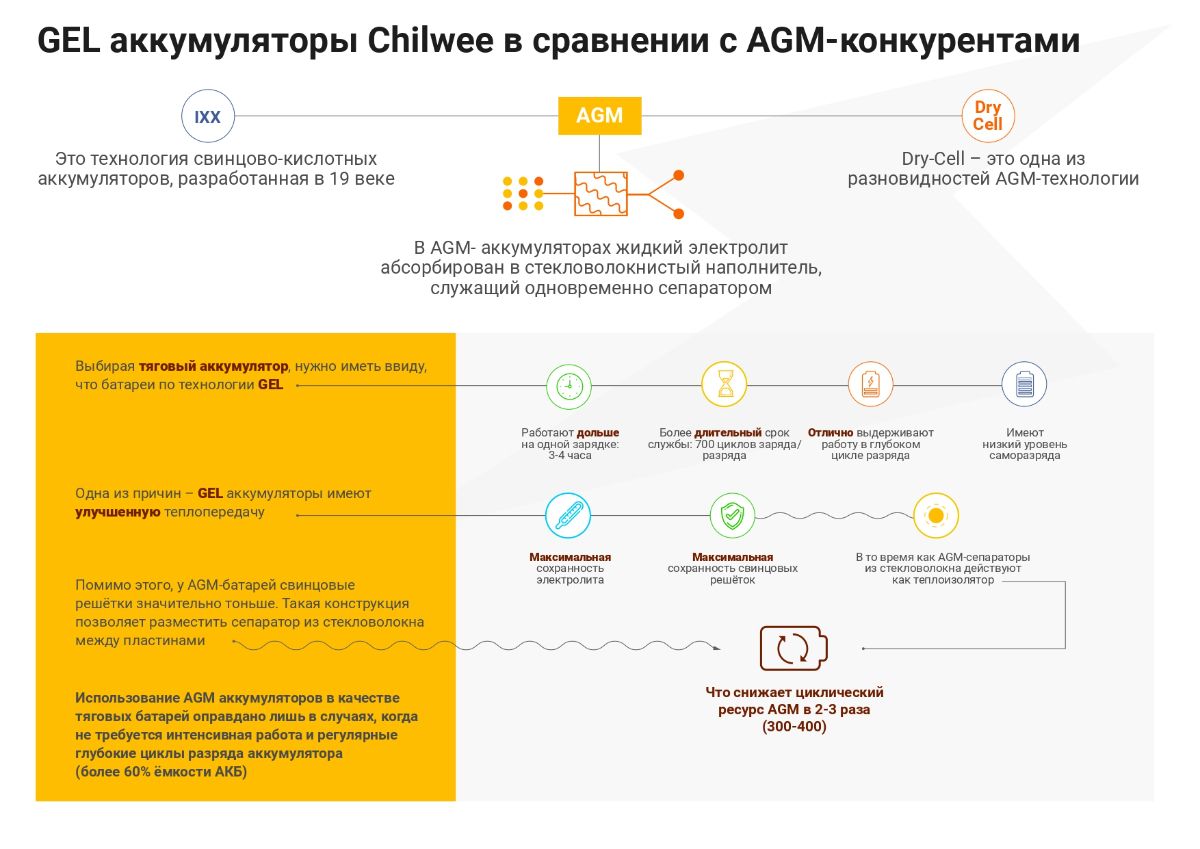 GEL аккумуляторы Chilwee в сравнении с AGM-конкурентами

IXX

Это технология свинцово-кислотных аккумуляторов, разработанная в 19 веке

AGM

В AGM- аккумуляторах жидкий электролит абсорбирован в стекловолокнистый наполнитель, служащий одновременно сепаратором

Dry Cell

Dry-Cell – это одна из разновидностей AGM-технологии

Выбирая тяговый аккумулятор, нужно иметь ввиду, что батареи по технологии GEL

Работают дольше на одной зарядке: 3-4 часа

Более длительный срок службы: 700 циклов заряда/разряда

Отлично выдерживают работу в глубоком цикле разряда

Имеют низкий уровень саморазряда

Одна из причин – GEL аккумуляторы имеют улучшенную теплопередачу

Максимальная сохранность электролита

Максимальная сохранность свинцовых решёток

В то время как AGM-сепараторы из стекловолокна действуют как теплоизолятор

Помимо этого, у AGM-батарей свинцовые решётки значительно тоньше. Такая конструкция позволяет разместить сепаратор из стекловолокна между пластинами

Что снижает циклический ресурс AGM в 2-3 раза (300-400)

Использование AGM аккумуляторов в качестве тяговых батарей оправдано лишь в случаях, когда не требуется интенсивная работа и регулярные глубокие циклы разряда аккумулятора (более 60% ёмкости АКБ)